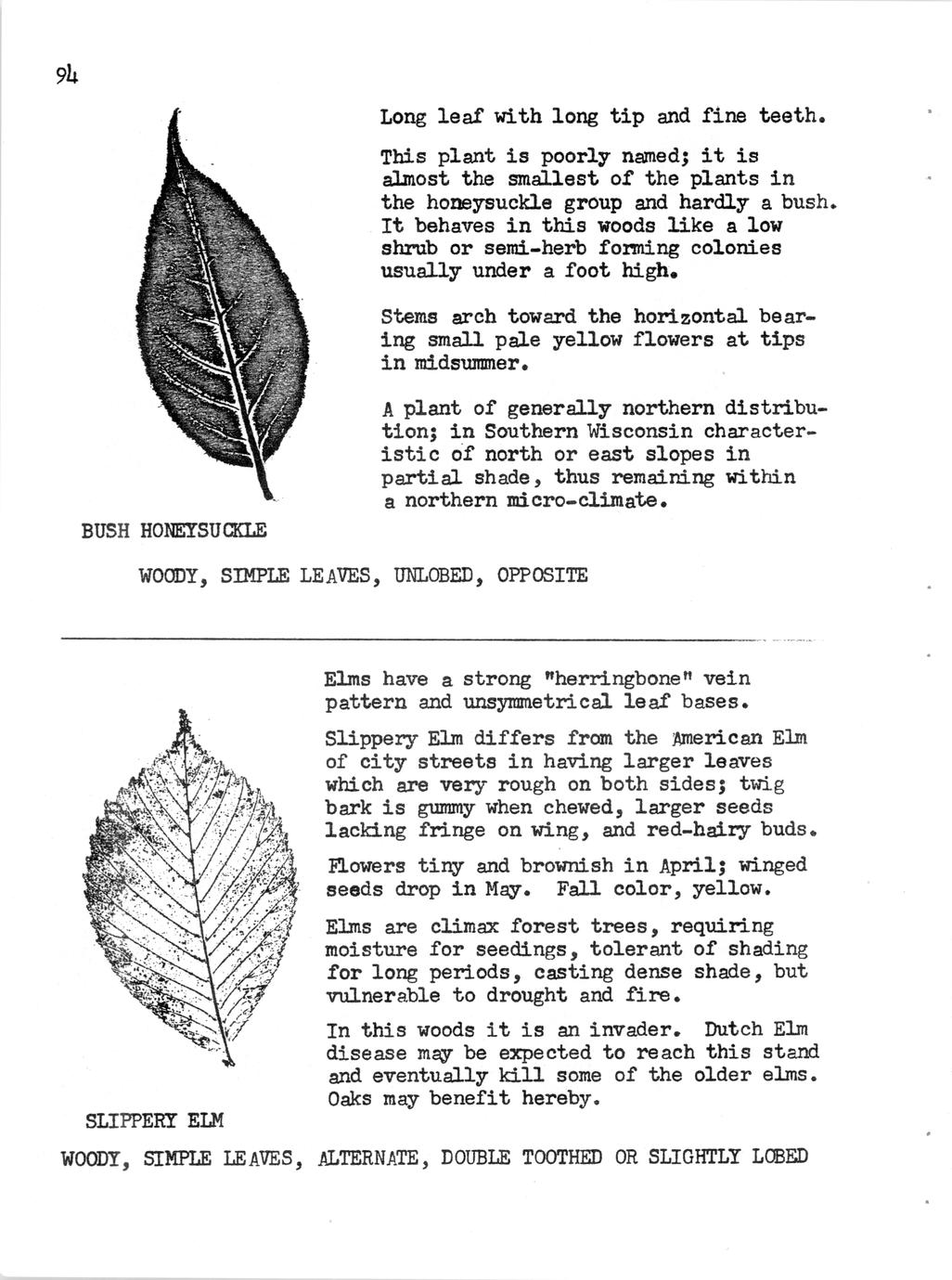 94

Long leaf with long tip and fine teeth.

This plant is poorly named; it is almost the smallest of the plants in the honeysuckle group and hardly a bush. It behaves in this woods like a low shrub or semi-herb forming colonies usually under a foot high.

Stems arch toward the horizontal bearing small pale yellow flowers at tips in midsummer.

A plant of generally northern distribution; in Southern Wisconsin characteristic of north or east slopes in partial shade, thus remaining within a northern micro-climate.

BUSH HONEYSUCKLE

WOODY, SIMPLE LEAVES, UNLOBED, OPPOSITE

Elms have a strong "herringbone" vein pattern and unsymmetrical leaf bases.

Slippery Elm differs from the American Elm of city streets in having larger leaves which are very rough on both sides; twig bark is gummy when chewed, larger seeds lacking fringe on wing, and red-hairy buds.

Flowers tiny and brownish in April; winged seeds drop in May. Fall color, yellow.

Elms are climax forest trees, requiring moisture for seedings, tolerant of shading for long periods, casting dense shade, but vulnerable to drought and fire.

In this woods it is an invader. Dutch Elm disease may be expected to reach this stand and eventually kill some of the older elms. Oaks may benefit hereby.

SLIPPERY ELM

WOODY, SIMPLE LEAVES, ALTERNATE, DOUBLE TOOTHED OR SLIGHTLY LOBED